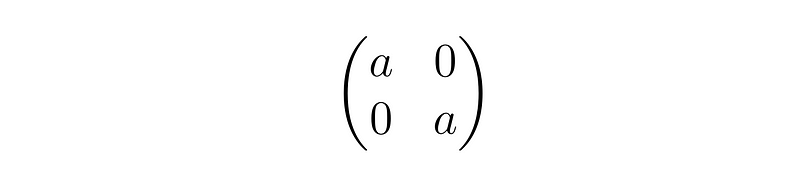 $\begin{pmatrix} a & 0 \\ 0 & a \end{pmatrix}$